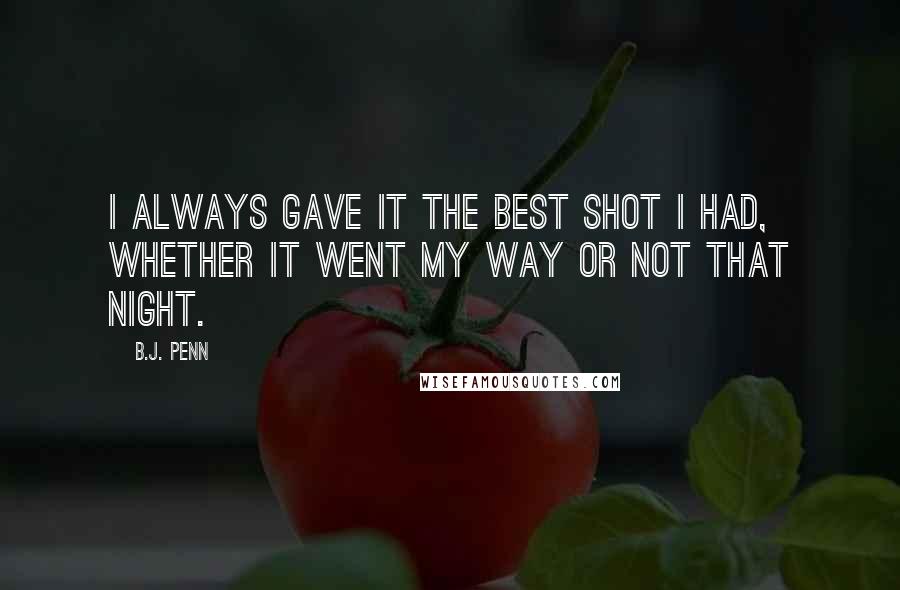 I ALWAYS GAVE IT THE BEST SHOT I HAD, WHETHER IT WENT MY WAY OR NOT THAT NIGHT.

B.J. PENN

WISEFAMOUSQUOTES.COM